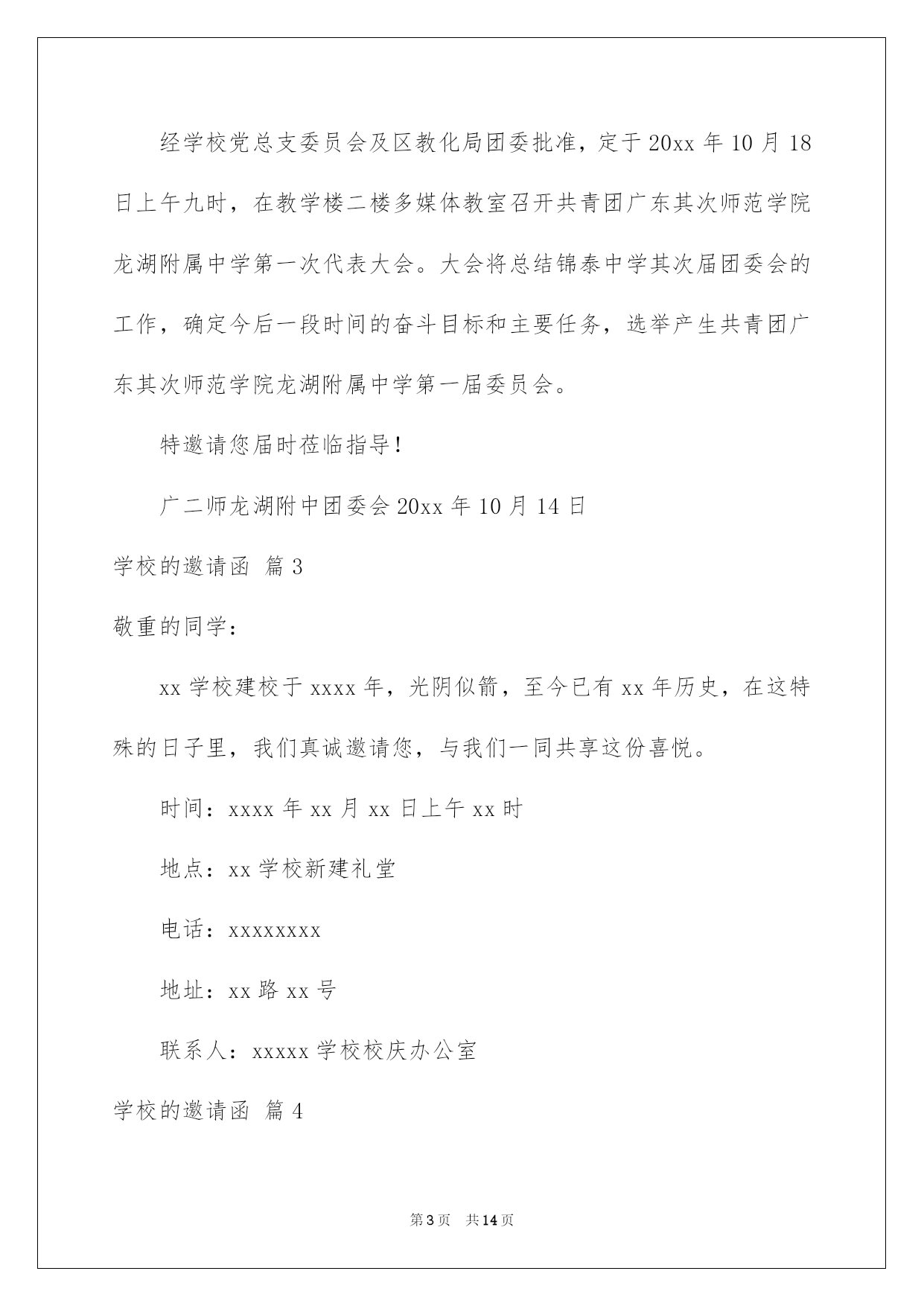 经学校党总支委员会及区教化局团委批准，定于20xx年10月18日上午九时，在教学楼二楼多媒体教室召开共青团广东其次师范学院龙湖附属中学第一次代表大会。大会将总结锦泰中学其次届团委会的工作，确定今后一段时间的奋斗目标和主要任务，选举产生共青团广东其次师范学院龙湖附属中学第一届委员会。

特邀请您届时莅临指导！

广二师龙湖附中团委会20xx年10月14日

学校的邀请函 篇3

敬重的同学：

xx学校建校于xxxx年，光阴似箭，至今已有xx年历史，在这特殊的日子里，我们真诚邀请您，与我们一同共享这份喜悦。

时间：xxxx年xx月xx日上午xx时

地点：xx学校新建礼堂

电话：xxxxxxxx

地址：xx路xx号

联系人：xxxxx学校校庆办公室

学校的邀请函 篇4

第3页 共14页